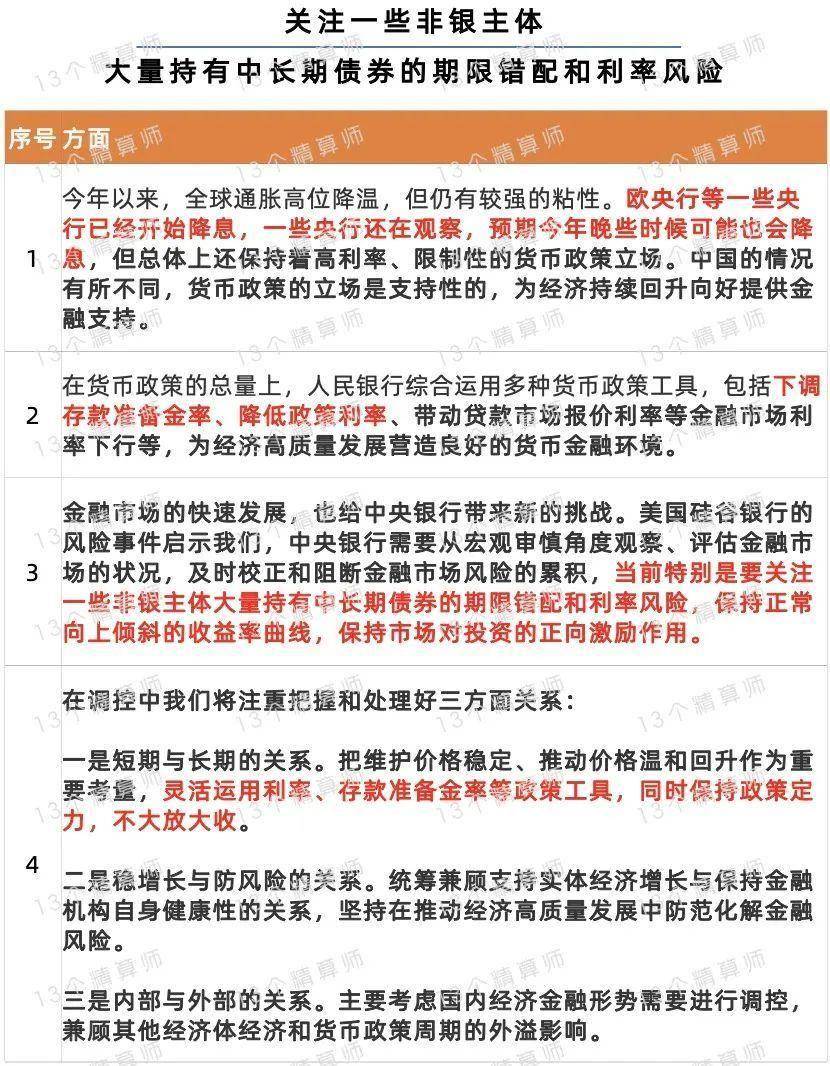 关注一些非银主体

大量持有中长期债券的期限错配和利率风险

| 序号 | 方面 |
|---|---|
| 1 | 今年以来，全球通胀高位降温，但仍有较强的粘性。欧央行等一些央行已经开始降息，一些央行还在观察，预期今年晚些时候可能也会降息，但总体上还保持着高利率、限制性的货币政策立场。中国的情况有所不同，货币政策的立场是支持性的，为经济持续回升向好提供金融支持。 |
| 2 | 在货币政策的总量上，人民银行综合运用多种货币政策工具，包括下调存款准备金率、降低政策利率、带动贷款市场报价利率等金融市场利率下行等，为经济高质量发展营造良好的货币金融环境。 |
| 3 | 金融市场的快速发展，也给中央银行带来新的挑战。美国硅谷银行的风险事件启示我们，中央银行需要从宏观审慎角度观察、评估金融市场的状况，及时校正和阻断金融市场风险的累积，当前特别是要关注一些非银主体大量持有中长期债券的期限错配和利率风险，保持正常向上倾斜的收益率曲线，保持市场对投资的正向激励作用。 |
| 4 | 在调控中我们将注重把握和处理好三方面关系：<br><br>一是短期与长期的关系。把维护价格稳定、推动价格温和回升作为重要考量，灵活运用利率、存款准备金率等政策工具，同时保持政策定力，不大放大收。<br><br>二是稳增长与防风险的关系。统筹兼顾支持实体经济增长与保持金融机构自身健康性的关系，坚持在推动经济高质量发展中防范化解金融风险。<br><br>三是内部与外部的关系。主要考虑国内经济金融形势需要进行调控，兼顾其他经济体经济和货币政策周期的外溢影响。 |

13个精算师